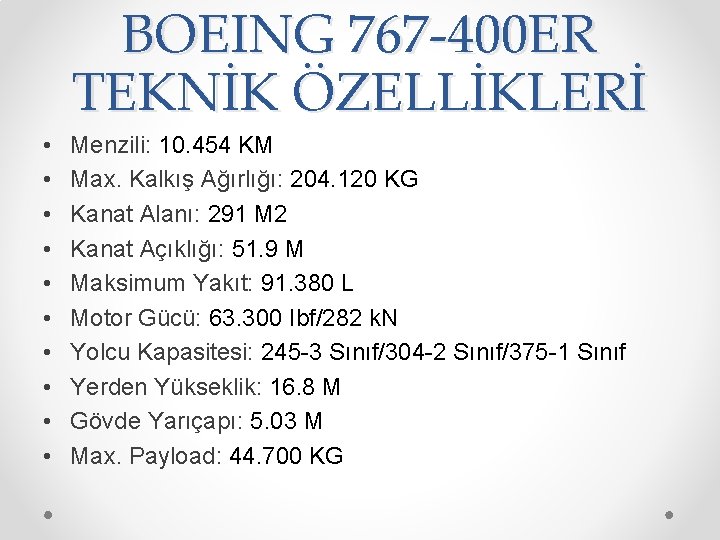 BOEING 767-400ER TEKNİK ÖZELLİKLERİ

• Menzili: 10.454 KM
• Max. Kalkış Ağırlığı: 204.120 KG
• Kanat Alanı: 291 M2
• Kanat Açıklığı: 51.9 M
• Maksimum Yakıt: 91.380 L
• Motor Gücü: 63.300 lbf/282 kN
• Yolcu Kapasitesi: 245-3 Sınıf/304-2 Sınıf/375-1 Sınıf
• Yerden Yükseklik: 16.8 M
• Gövde Yarıçapı: 5.03 M
• Max. Payload: 44.700 KG